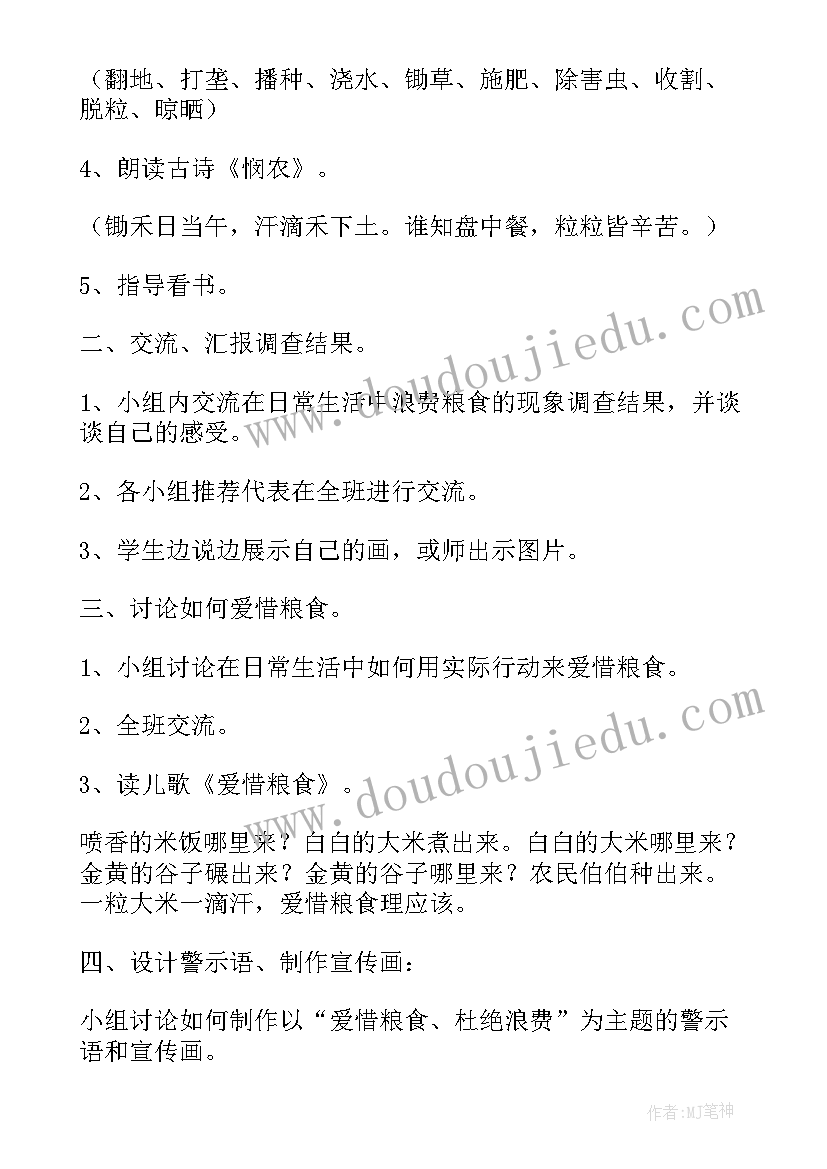 （翻地、打垄、播种、浇水、锄草、施肥、除害虫、收割、脱粒、晾晒）

4、朗读古诗《悯农》。

（锄禾日当午，汗滴禾下土。谁知盘中餐，粒粒皆辛苦。）

5、指导看书。

二、交流、汇报调查结果。

1、小组内交流在日常生活中浪费粮食的现象调查结果，并谈谈自己的感受。

2、各小组推荐代表在全班进行交流。

3、学生边说边展示自己的画，或师出示图片。

三、讨论如何爱惜粮食。

1、小组讨论在日常生活中如何用实际行动来爱惜粮食。

2、全班交流。

3、读儿歌《爱惜粮食》。

喷香的米饭哪里来？白白的大米煮出来。白白的大米哪里来？金黄的谷子碾出来？金黄的谷子哪里来？农民伯伯种出来。一粒大米一滴汗，爱惜粮食理应该。

四、设计警示语、制作宣传画：

小组讨论如何制作以“爱惜粮食、杜绝浪费”为主题的警示语和宣传画。

www.doudoujiedu.com

www.doudoujiedu.com

作者：MJ笔神